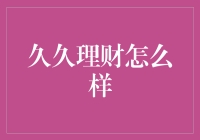 久久理财怎么样